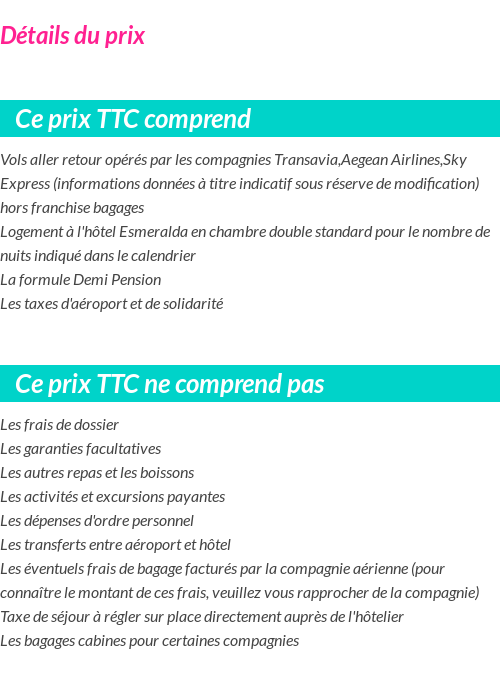 Détails du prix

Ce prix TTC comprend

Vols aller retour opérés par les compagnies Transavia,Aegean Airlines,Sky Express (informations données à titre indicatif sous réserve de modification) hors franchise bagages
Logement à l'hôtel Esmeralda en chambre double standard pour le nombre de nuits indiqué dans le calendrier
La formule Demi Pension
Les taxes d'aéroport et de solidarité

Ce prix TTC ne comprend pas

Les frais de dossier
Les garanties facultatives
Les autres repas et les boissons
Les activités et excursions payantes
Les dépenses d'ordre personnel
Les transferts entre aéroport et hôtel
Les éventuels frais de bagage facturés par la compagnie aérienne (pour connaître le montant de ces frais, veuillez vous rapprocher de la compagnie)
Taxe de séjour à régler sur place directement auprès de l'hôtelier
Les bagages cabines pour certaines compagnies